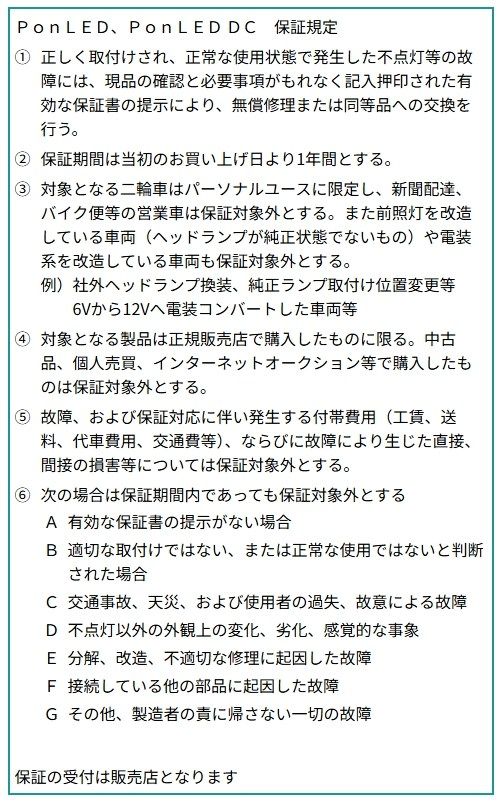 ＰｏｎＬＥＤ、ＰｏｎＬＥＤＤＣ　保証規定

① 正しく取付けされ、正常な使用状態で発生した不点灯等の故障には、現品の確認と必要事項がもれなく記入押印された有効な保証書の提示により、無償修理または同等品への交換を行う。

② 保証期間は当初のお買い上げ日より1年間とする。

③ 対象となる二輪車はパーソナルユースに限定し、新聞配達、バイク便等の営業車は保証対象外とする。また前照灯を改造している車両（ヘッドランプが純正状態でないもの）や電装系を改造している車両も保証対象外とする。
例）社外ヘッドランプ換装、純正ランプ取付け位置変更等
6Vから12Vへ電装コンバートした車両等

④ 対象となる製品は正規販売店で購入したものに限る。中古品、個人売買、インターネットオークション等で購入したものは保証対象外とする。

⑤ 故障、および保証対応に伴い発生する付帯費用（工賃、送料、代車費用、交通費等）、ならびに故障により生じた直接、間接の損害等については保証対象外とする。

⑥ 次の場合は保証期間内であっても保証対象外とする
A 有効な保証書の提示がない場合
B 適切な取付けではない、または正常な使用ではないと判断された場合
C 交通事故、天災、および使用者の過失、故意による故障
D 不点灯以外の外観上の変化、劣化、感覚的な事象
E 分解、改造、不適切な修理に起因した故障
F 接続している他の部品に起因した故障
G その他、製造者の責に帰さない一切の故障

保証の受付は販売店となります